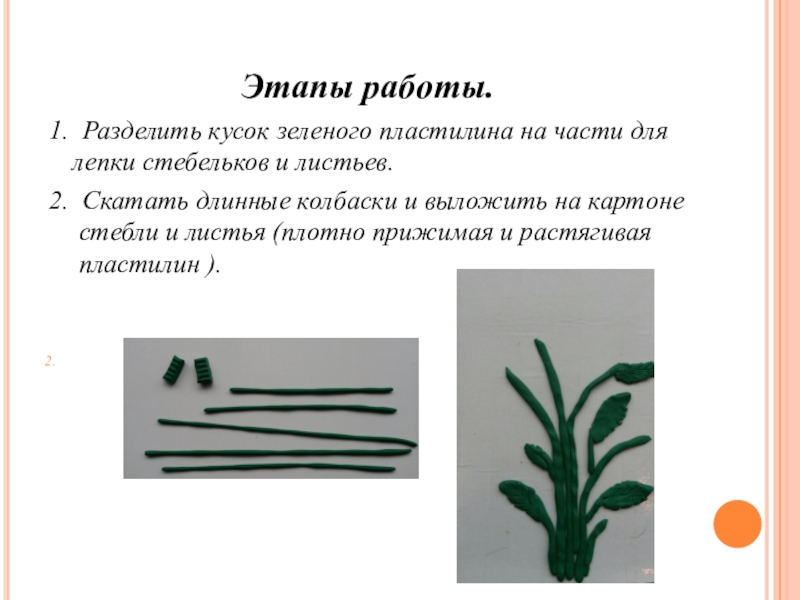 Этапы работы.

1. Разделить кусок зеленого пластилина на части для лепки стебельков и листьев.

2. Скатать длинные колбаски и выложить на картоне стебли и листья (плотно прижимая и растягивая пластилин ).

2.